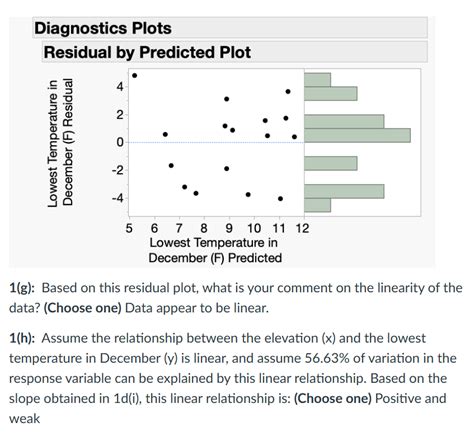 Diagnostics Plots

Residual by Predicted Plot

Lowest Temperature in December (F) Residual

4
2
0
-2
-4

5 6 7 8 9 10 11 12

Lowest Temperature in December (F) Predicted

1(g): Based on this residual plot, what is your comment on the linearity of the data? (Choose one) Data appear to be linear.

1(h): Assume the relationship between the elevation (x) and the lowest temperature in December (y) is linear, and assume 56.63% of variation in the response variable can be explained by this linear relationship. Based on the slope obtained in 1d(i), this linear relationship is: (Choose one) Positive and weak